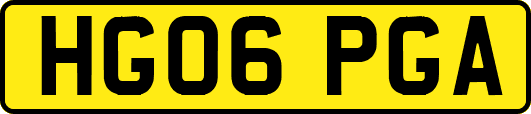 HG06 PGA